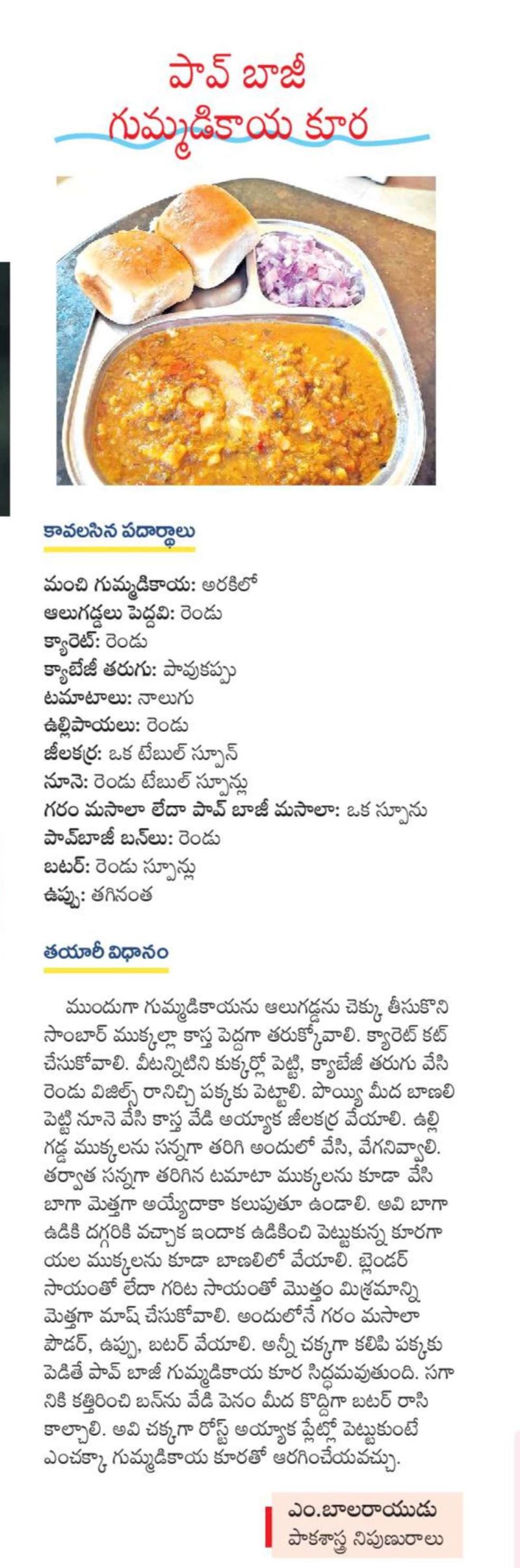 పావ్ బాజీ
గుమ్మడికాయ కూర

కావలసిన పదార్థాలు

మంచి గుమ్మడికాయ: అరకిలో
ఆలుగడ్డలు పెద్దవి: రెండు
క్యారెట్: రెండు
క్యాబేజీ తరుగు: పావుకప్పు
టమాటాలు: నాలుగు
ఉల్లిపాయలు: రెండు
జీలకర్ర: ఒక టేబుల్ స్పూన్
నూనె: రెండు టేబుల్ స్పూన్లు
గరం మసాలా లేదా పావ్ బాజీ మసాలా: ఒక స్పూను
పావ్‌బాజీ బన్‌లు: రెండు
బటర్: రెండు స్పూన్లు
ఉప్పు: తగినంత

తయారీ విధానం

ముందుగా గుమ్మడికాయను ఆలుగడ్డను చెక్కు తీసుకొని సాంబార్ ముక్కల్లా కాస్త పెద్దగా తరుక్కోవాలి. క్యారెట్ కట్ చేసుకోవాలి. వీటన్నిటిని కుక్కర్లో పెట్టి, క్యాబేజీ తరుగు వేసి రెండు విజిల్స్ రానిచ్చి పక్కకు పెట్టాలి. పొయ్యి మీద బాణలి పెట్టి నూనె వేసి కాస్త వేడి అయ్యాక జీలకర్ర వేయాలి. ఉల్లి గడ్డ ముక్కలను సన్నగా తరిగి అందులో వేసి, వేగనివ్వాలి. తర్వాత సన్నగా తరిగిన టమాటా ముక్కలను కూడా వేసి బాగా మెత్తగా అయ్యేదాకా కలుపుతూ ఉండాలి. అవి బాగా ఉడికి దగ్గరికి వచ్చాక ఇందాక ఉడికించి పెట్టుకున్న కూరగాయల ముక్కలను కూడా బాణలిలో వేయాలి. బ్లెండర్ సాయంతో లేదా గరిట సాయంతో మొత్తం మిశ్రమాన్ని మెత్తగా మాష్ చేసుకోవాలి. అందులోనే గరం మసాలా పౌడర్, ఉప్పు, బటర్ వేయాలి. అన్నీ చక్కగా కలిపి పక్కకు పెడితే పావ్ బాజీ గుమ్మడికాయ కూర సిద్ధమవుతుంది. సగానికి కత్తిరించి బన్‌ను వేడి పెనం మీద కొద్దిగా బటర్ రాసి కాల్చాలి. అవి చక్కగా రోస్ట్ అయ్యాక ప్లేట్లో పెట్టుకుంటే ఎంచక్కా గుమ్మడికాయ కూరతో ఆరగించేయవచ్చు.

ఎం.బాలరాయుడు
పాకశాస్త్ర నిపుణురాలు